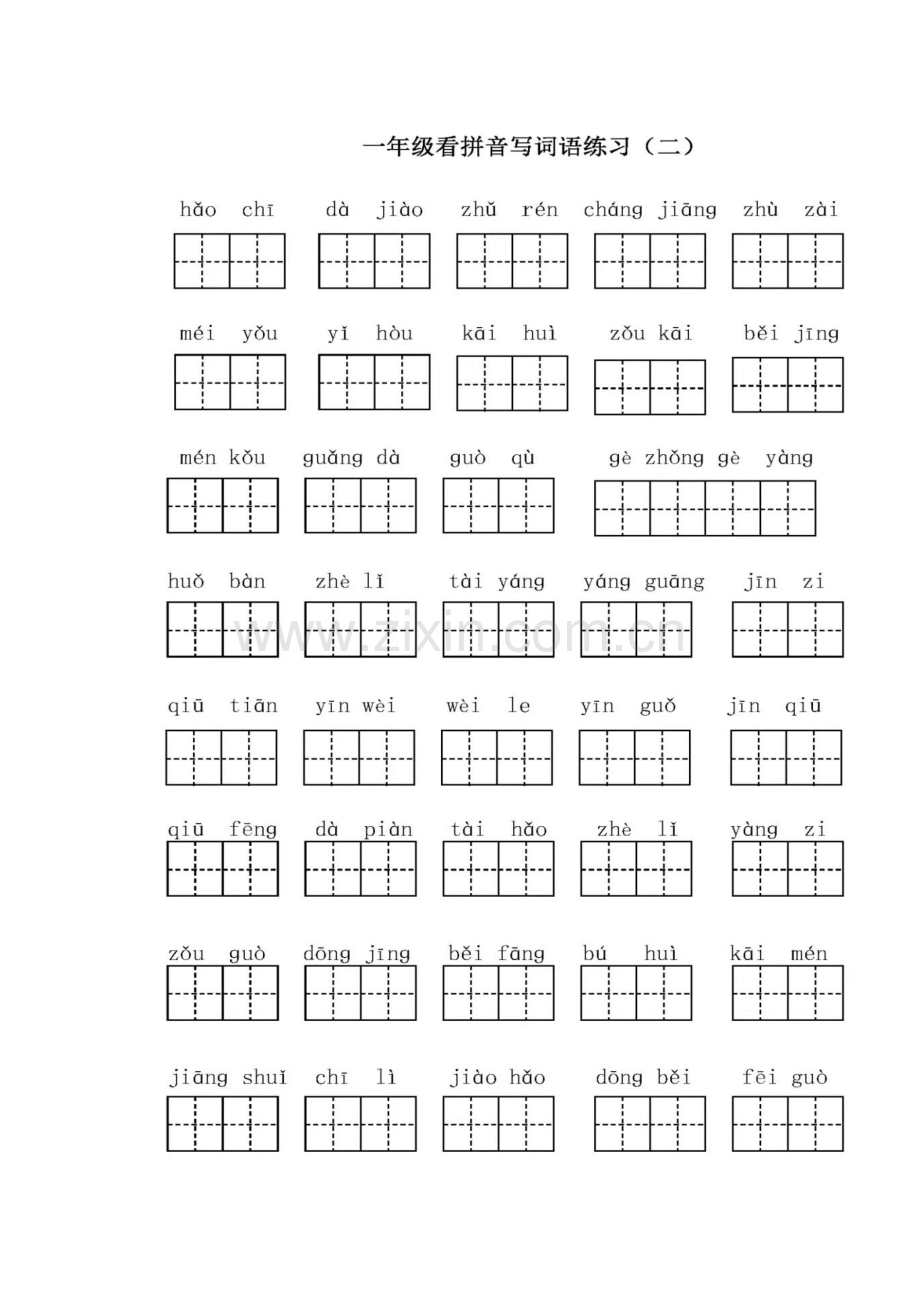 一年级看拼音写词语练习（二）

hǎo chī dà jiào zhǔ rén cháng jiāng zhù zài

méi yǒu yǐ hòu kāi huì zǒu kāi běi jīng

mén kǒu guǎng dà guò qù gè zhǒng gè yàng

huǒ bàn zhè lǐ tài yáng yáng guāng jīn zi

qiū tiān yīn wèi wèi le yīn guǒ jīn qiū

qiū fēng dà piàn tài hǎo zhè lǐ yàng zi

zǒu guò dōng jīng běi fāng bú huì kāi mén

jiāng shuǐ chī lì jiào hǎo dōng běi fēi guò

www.zixin.com.cn